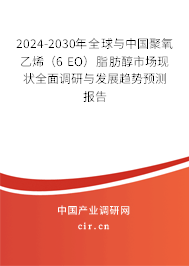 2024-2030年全球与中国聚氧乙烯（6 EO）脂肪醇市场现状全面调研与发展趋势预测报告

中国产业调研网

cir.cn